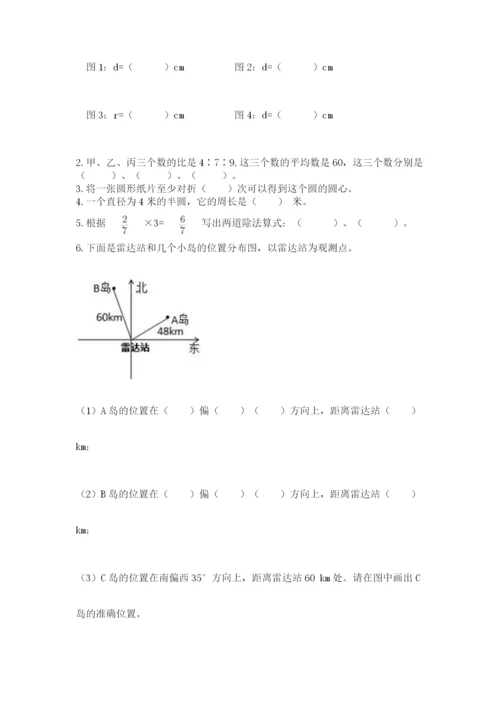 图 1：d=（　　）cm　　图 2：d=（　　）cm

图 3：r=（　　）cm　　图 4：d=（　　）cm

2. 甲、乙、丙三个数的比是 4∶7∶9，这三个数的平均数是 60，这三个数分别是（　　）、（　　）、（　　）。
3. 将一张圆形纸片至少对折（　　）次可以得到这个圆的圆心。
4. 一个直径为 4 米的半圆，它的周长是（　　）米。
5. 根据 $\frac{2}{7}$ ×3= $\frac{6}{7}$ 写出两道除法算式：（　　）、（　　）。
6. 下面是雷达站和几个小岛的位置分布图，以雷达站为观测点。

B岛
北
60km
A岛
48km
雷达站
东

（1）A 岛的位置在（　　）偏（　　）（　　）方向上，距离雷达站（　　）km；

（2）B 岛的位置在（　　）偏（　　）（　　）方向上，距离雷达站（　　）km；

（3）C 岛的位置在南偏西 35° 方向上，距离雷达站 60 km 处。请在图中画出 C 岛的准确位置。